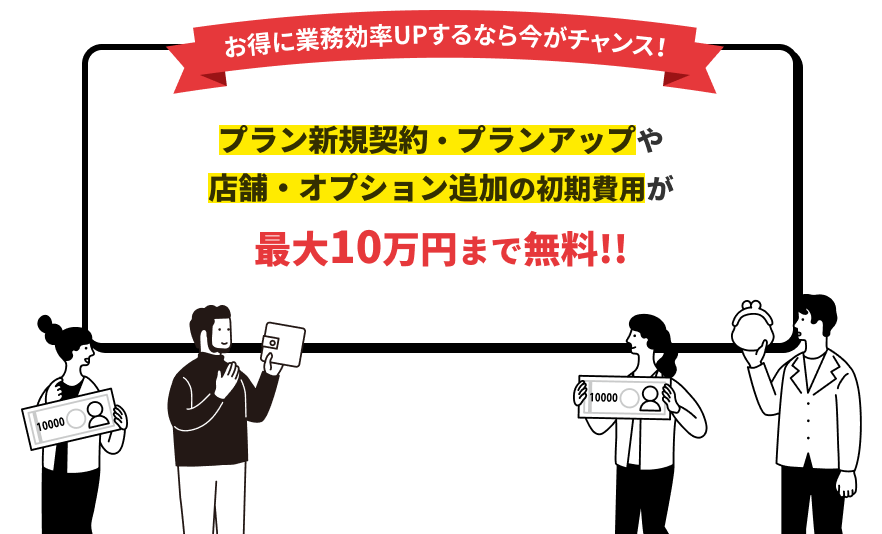 お得に業務効率UPするなら今がチャンス！

プラン新規契約・プランアップや
店舗・オプション追加の初期費用が
最大10万円まで無料!!

10000

10000